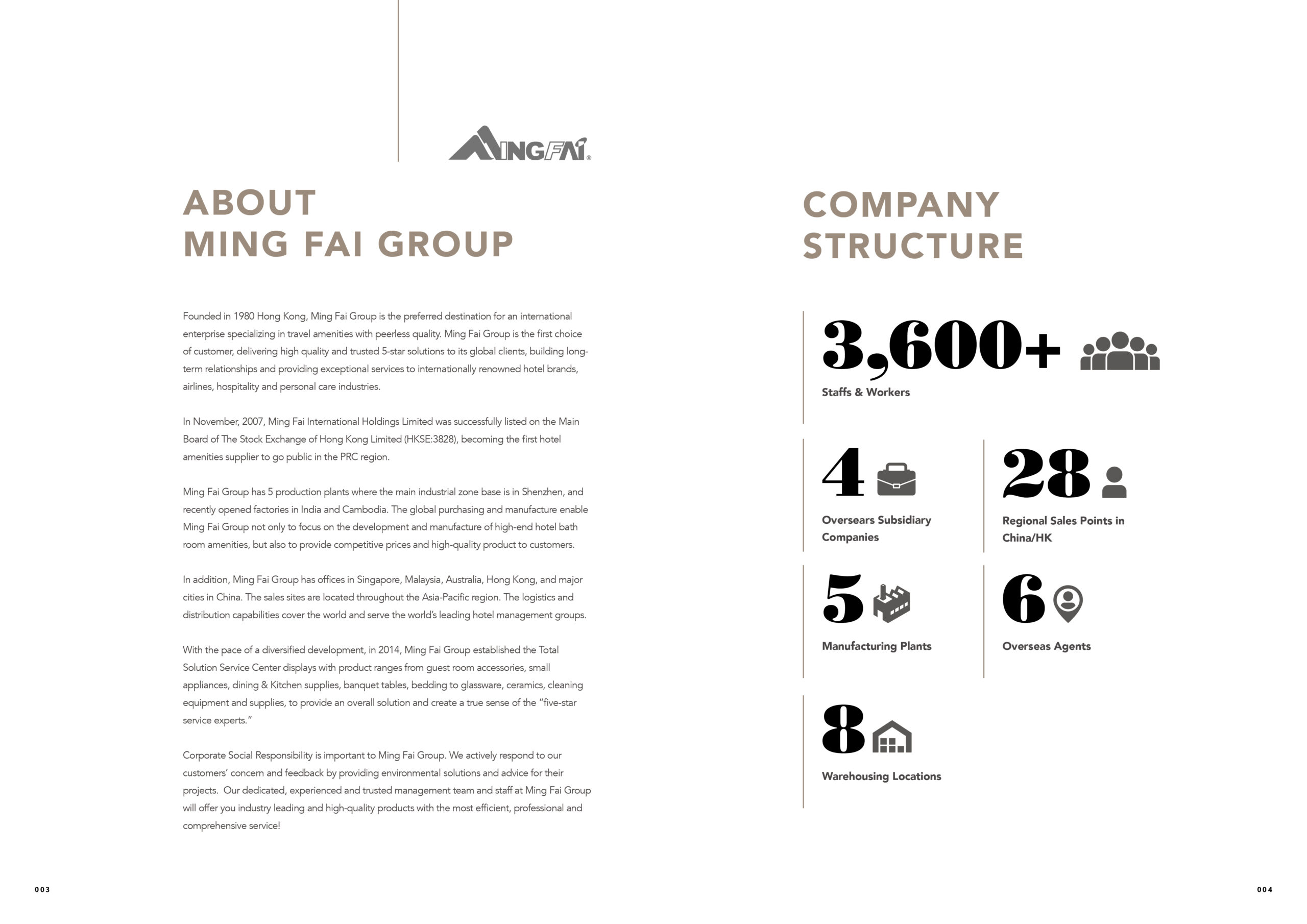 MINGFAI®

ABOUT
MING FAI GROUP

Founded in 1980 Hong Kong, Ming Fai Group is the preferred destination for an international enterprise specializing in travel amenities with peerless quality. Ming Fai Group is the first choice of customer, delivering high quality and trusted 5-star solutions to its global clients, building long-term relationships and providing exceptional services to internationally renowned hotel brands, airlines, hospitality and personal care industries.

In November, 2007, Ming Fai International Holdings Limited was successfully listed on the Main Board of The Stock Exchange of Hong Kong Limited (HKSE:3828), becoming the first hotel amenities supplier to go public in the PRC region.

Ming Fai Group has 5 production plants where the main industrial zone base is in Shenzhen, and recently opened factories in India and Cambodia. The global purchasing and manufacture enable Ming Fai Group not only to focus on the development and manufacture of high-end hotel bath room amenities, but also to provide competitive prices and high-quality product to customers.

In addition, Ming Fai Group has offices in Singapore, Malaysia, Australia, Hong Kong, and major cities in China. The sales sites are located throughout the Asia-Pacific region. The logistics and distribution capabilities cover the world and serve the world's leading hotel management groups.

With the pace of a diversified development, in 2014, Ming Fai Group established the Total Solution Service Center displays with product ranges from guest room accessories, small appliances, dining & Kitchen supplies, banquet tables, bedding to glassware, ceramics, cleaning equipment and supplies, to provide an overall solution and create a true sense of the "five-star service experts."

Corporate Social Responsibility is important to Ming Fai Group. We actively respond to our customers' concern and feedback by providing environmental solutions and advice for their projects. Our dedicated, experienced and trusted management team and staff at Ming Fai Group will offer you industry leading and high-quality products with the most efficient, professional and comprehensive service!

003

COMPANY
STRUCTURE

3,600+
Staffs & Workers

4
Oversears Subsidiary Companies

28
Regional Sales Points in China/HK

5
Manufacturing Plants

6
Overseas Agents

8
Warehousing Locations

004